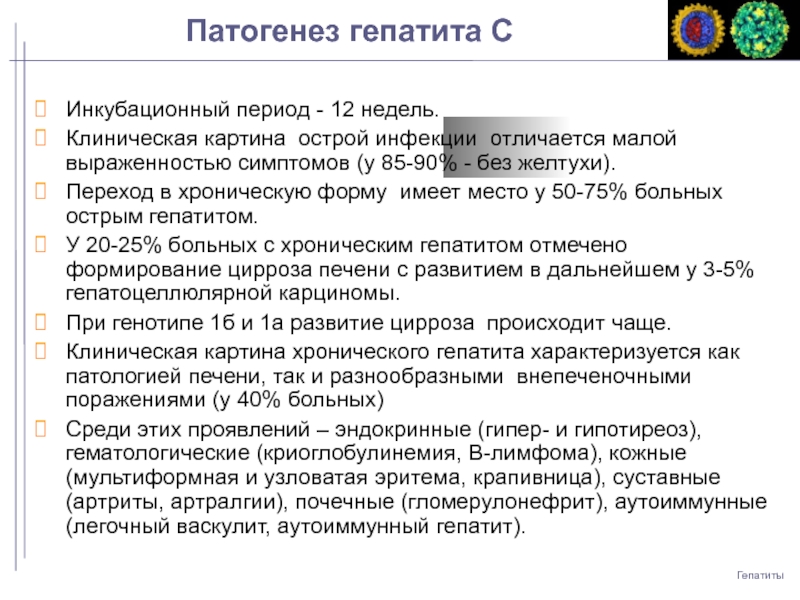 Патогенез гепатита С

Инкубационный период - 12 недель.

Клиническая картина острой инфекции отличается малой выраженностью симптомов (у 85-90% - без желтухи).

Переход в хроническую форму имеет место у 50-75% больных острым гепатитом.

У 20-25% больных с хроническим гепатитом отмечено формирование цирроза печени с развитием в дальнейшем у 3-5% гепатоцеллюлярной карциномы.

При генотипе 1б и 1а развитие цирроза происходит чаще.

Клиническая картина хронического гепатита характеризуется как патологией печени, так и разнообразными внепеченочными поражениями (у 40% больных)

Среди этих проявлений – эндокринные (гипер- и гипотиреоз), гематологические (криоглобулинемия, В-лимфома), кожные (мультиформная и узловатая эритема, крапивница), суставные (артриты, артралгии), почечные (гломерулонефрит), аутоиммунные (легочный васкулит, аутоиммунный гепатит).

Гепатиты